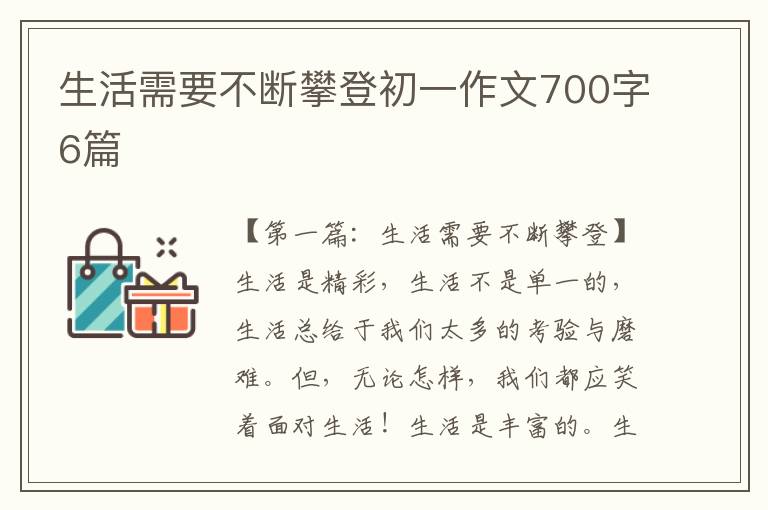 生活需要不断攀登初一作文700字6篇

【第一篇：生活需要不断攀登】生活是精彩，生活不是单一的，生活总给于我们太多的考验与磨难。但，无论怎样，我们都应笑着面对生活！生活是丰富的。生